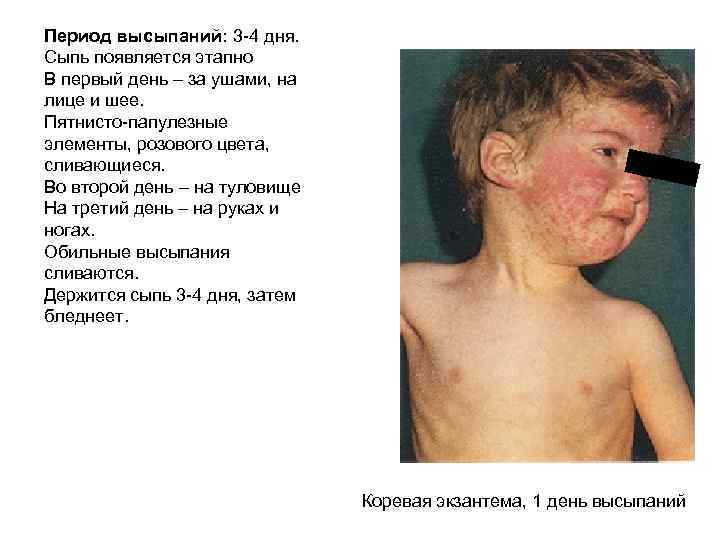 Период высыпаний: 3-4 дня.
Сыпь появляется этапно
В первый день – за ушами, на лице и шее.
Пятнисто-папулезные элементы, розового цвета, сливающиеся.
Во второй день – на туловище
На третий день – на руках и ногах.
Обильные высыпания сливаются.
Держится сыпь 3-4 дня, затем бледнеет.

Коревая экзантема, 1 день высыпаний